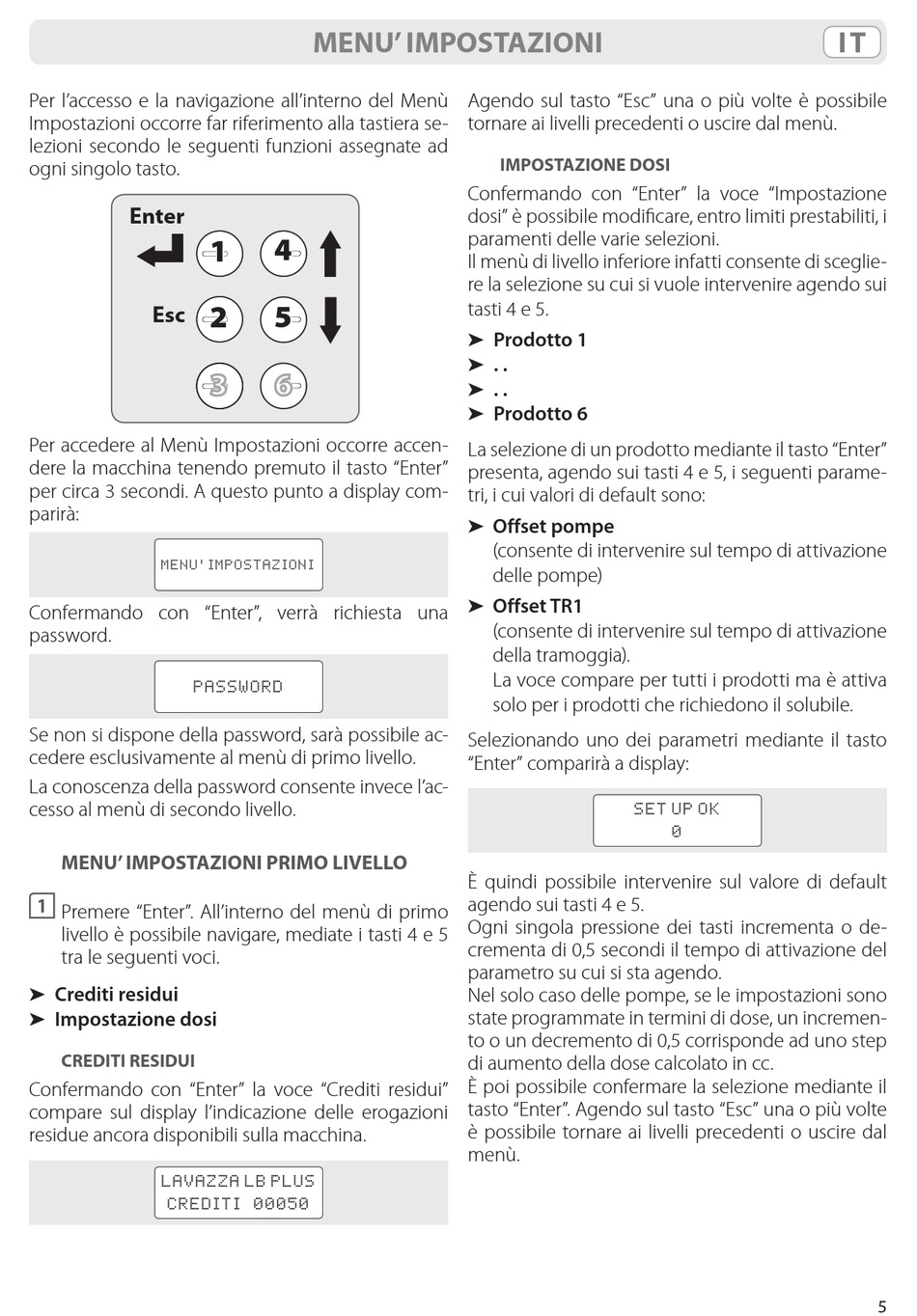 MENU' IMPOSTAZIONI

IT

Per l'accesso e la navigazione all'interno del Menù Impostazioni occorre far riferimento alla tastiera selezioni secondo le seguenti funzioni assegnate ad ogni singolo tasto.

Enter

1

4

Esc

2

5

3

6

Per accedere al Menù Impostazioni occorre accendere la macchina tenendo premuto il tasto "Enter" per circa 3 secondi. A questo punto a display comparirà:

MENU' IMPOSTAZIONI

Confermando con "Enter", verrà richiesta una password.

PASSWORD

Se non si dispone della password, sarà possibile accedere esclusivamente al menù di primo livello.

La conoscenza della password consente invece l'accesso al menù di secondo livello.

MENU' IMPOSTAZIONI PRIMO LIVELLO

1 Premere "Enter". All'interno del menù di primo livello è possibile navigare, mediate i tasti 4 e 5 tra le seguenti voci.

➤ Crediti residui
➤ Impostazione dosi

CREDITI RESIDUI

Confermando con "Enter" la voce "Crediti residui" compare sul display l'indicazione delle erogazioni residue ancora disponibili sulla macchina.

LAVAZZA LB PLUS
CREDITI 00050

Agendo sul tasto "Esc" una o più volte è possibile tornare ai livelli precedenti o uscire dal menù.

IMPOSTAZIONE DOSI

Confermando con "Enter" la voce "Impostazione dosi" è possibile modificare, entro limiti prestabiliti, i paramenti delle varie selezioni.
Il menù di livello inferiore infatti consente di scegliere la selezione su cui si vuole intervenire agendo sui tasti 4 e 5.

➤ Prodotto 1
➤ . .
➤ . .
➤ Prodotto 6

La selezione di un prodotto mediante il tasto "Enter" presenta, agendo sui tasti 4 e 5, i seguenti parametri, i cui valori di default sono:

➤ Offset pompe
(consente di intervenire sul tempo di attivazione delle pompe)

➤ Offset TR1
(consente di intervenire sul tempo di attivazione della tramoggia).
La voce compare per tutti i prodotti ma è attiva solo per i prodotti che richiedono il solubile.

Selezionando uno dei parametri mediante il tasto "Enter" comparirà a display:

SET UP OK
0

È quindi possibile intervenire sul valore di default agendo sui tasti 4 e 5.
Ogni singola pressione dei tasti incrementa o decrementa di 0,5 secondi il tempo di attivazione del parametro su cui si sta agendo.
Nel solo caso delle pompe, se le impostazioni sono state programmate in termini di dose, un incremento o un decremento di 0,5 corrisponde ad uno step di aumento della dose calcolato in cc.
È poi possibile confermare la selezione mediante il tasto "Enter". Agendo sul tasto "Esc" una o più volte è possibile tornare ai livelli precedenti o uscire dal menù.

5